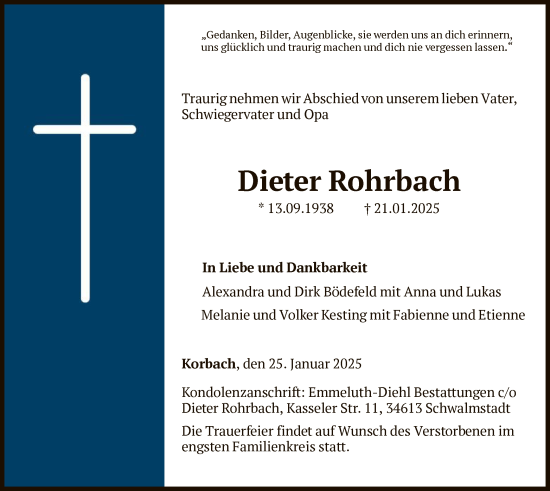 „Gedanken, Bilder, Augenblicke, sie werden uns an dich erinnern, uns glücklich und traurig machen und dich nie vergessen lassen.“

Traurig nehmen wir Abschied von unserem lieben Vater, Schwiegervater und Opa

Dieter Rohrbach

* 13.09.1938 † 21.01.2025

In Liebe und Dankbarkeit

Alexandra und Dirk Bödefeld mit Anna und Lukas

Melanie und Volker Kesting mit Fabienne und Etienne

Korbach, den 25. Januar 2025

Kondolenzanschrift: Emmeluth-Diehl Bestattungen c/o Dieter Rohrbach, Kasseler Str. 11, 34613 Schwalmstadt

Die Trauerfeier findet auf Wunsch des Verstorbenen im engsten Familienkreis statt.